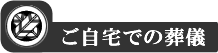 ご自宅での葬儀